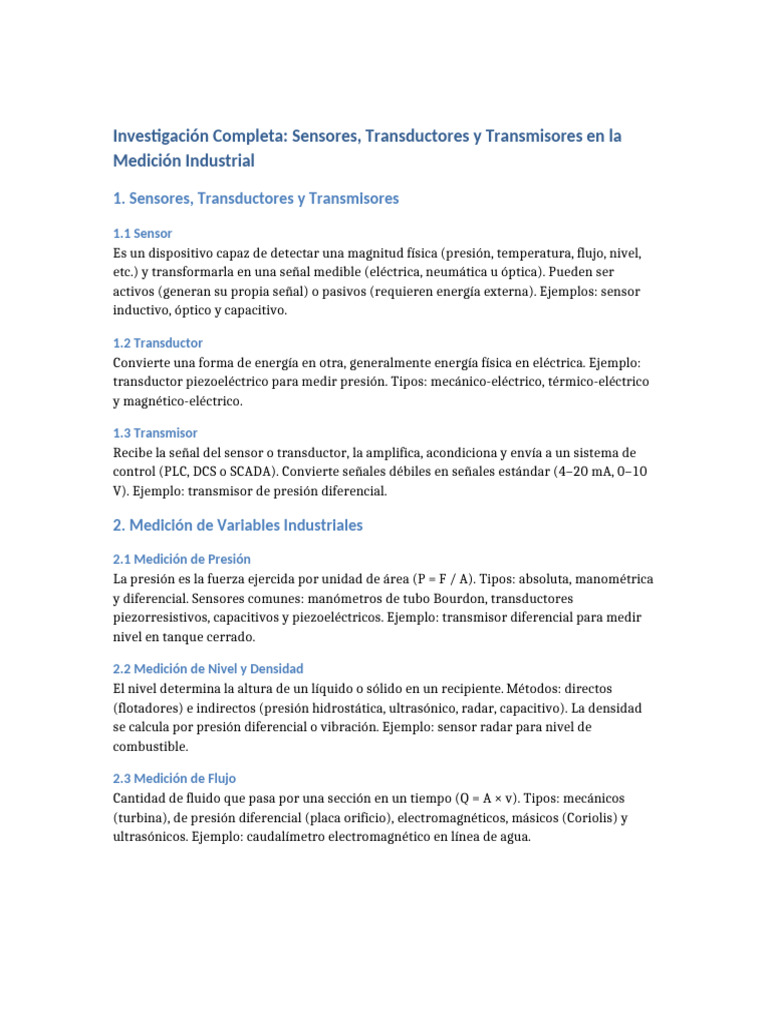 Investigación Completa: Sensores, Transductores y Transmisores en la Medición Industrial

1. Sensores, Transductores y Transmisores

1.1 Sensor
Es un dispositivo capaz de detectar una magnitud física (presión, temperatura, flujo, nivel, etc.) y transformarla en una señal medible (eléctrica, neumática u óptica). Pueden ser activos (generan su propia señal) o pasivos (requieren energía externa). Ejemplos: sensor inductivo, óptico y capacitivo.

1.2 Transductor
Convierte una forma de energía en otra, generalmente energía física en eléctrica. Ejemplo: transductor piezoeléctrico para medir presión. Tipos: mecánico-eléctrico, térmico-eléctrico y magnético-eléctrico.

1.3 Transmisor
Recibe la señal del sensor o transductor, la amplifica, acondiciona y envía a un sistema de control (PLC, DCS o SCADA). Convierte señales débiles en señales estándar (4–20 mA, 0–10 V). Ejemplo: transmisor de presión diferencial.

2. Medición de Variables Industriales

2.1 Medición de Presión
La presión es la fuerza ejercida por unidad de área (P = F / A). Tipos: absoluta, manométrica y diferencial. Sensores comunes: manómetros de tubo Bourdon, transductores piezorresistivos, capacitivos y piezoeléctricos. Ejemplo: transmisor diferencial para medir nivel en tanque cerrado.

2.2 Medición de Nivel y Densidad
El nivel determina la altura de un líquido o sólido en un recipiente. Métodos: directos (flotadores) e indirectos (presión hidrostática, ultrasónico, radar, capacitivo). La densidad se calcula por presión diferencial o vibración. Ejemplo: sensor radar para nivel de combustible.

2.3 Medición de Flujo
Cantidad de fluido que pasa por una sección en un tiempo (Q = A × v). Tipos: mecánicos (turbina), de presión diferencial (placa orificio), electromagnéticos, másicos (Coriolis) y ultrasónicos. Ejemplo: caudalímetro electromagnético en línea de agua.